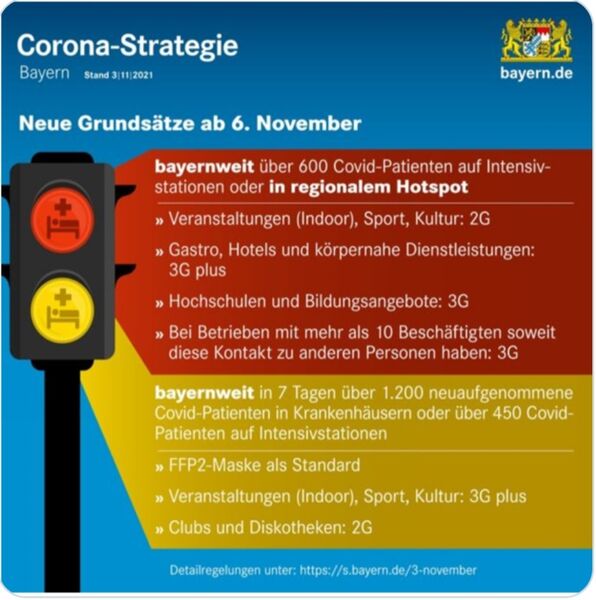 Corona-Strategie
Bayern Stand 3|11|2021

bayern.de

Neue Grundsätze ab 6. November

bayernweit über 600 Covid-Patienten auf Intensivstationen oder in regionalem Hotspot

» Veranstaltungen (Indoor), Sport, Kultur: 2G

» Gastro, Hotels und körpernahe Dienstleistungen: 3G plus

» Hochschulen und Bildungsangebote: 3G

» Bei Betrieben mit mehr als 10 Beschäftigten soweit diese Kontakt zu anderen Personen haben: 3G

bayernweit in 7 Tagen über 1.200 neuaufgenommene Covid-Patienten in Krankenhäusern oder über 450 Covid-Patienten auf Intensivstationen

» FFP2-Maske als Standard

» Veranstaltungen (Indoor), Sport, Kultur: 3G plus

» Clubs und Diskotheken: 2G

Detailregelungen unter: https://s.bayern.de/3-november